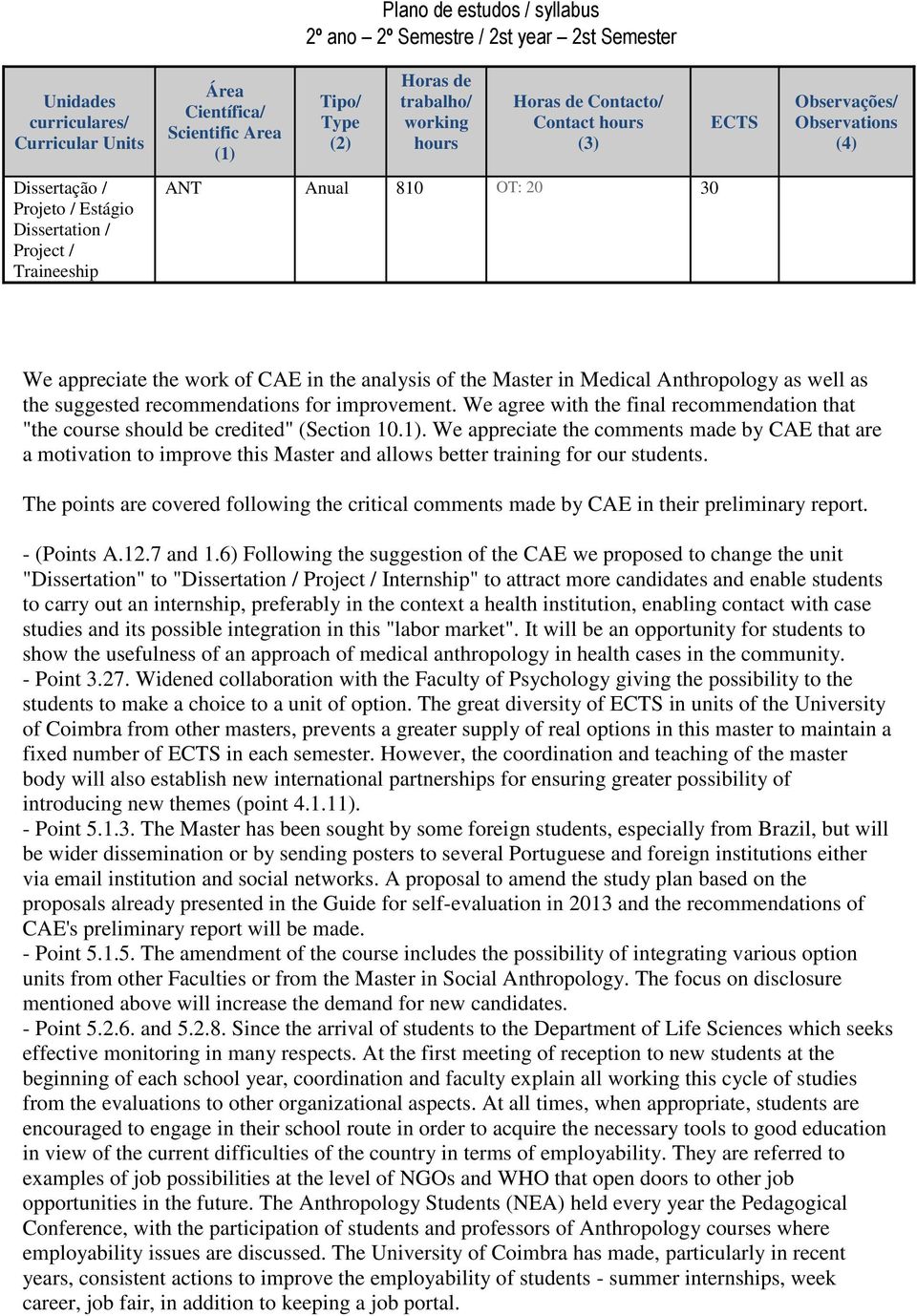 Plano de estudos / syllabus
2º ano – 2º Semestre / 2st year – 2st Semester

| Unidades curriculares/ Curricular Units | Área Científica/ Scientific Area (1) | Tipo/ Type (2) | Horas de trabalho/ working hours | Horas de Contacto/ Contact hours (3) | ECTS | Observações/ Observations (4) |
|---|---|---|---|---|---|---|
| Dissertação / Projeto / Estágio Dissertation / Project / Traineeship | ANT | Anual | 810 | OT: 20 | 30 | |

We appreciate the work of CAE in the analysis of the Master in Medical Anthropology as well as the suggested recommendations for improvement. We agree with the final recommendation that "the course should be credited" (Section 10.1). We appreciate the comments made by CAE that are a motivation to improve this Master and allows better training for our students.

The points are covered following the critical comments made by CAE in their preliminary report.

- (Points A.12.7 and 1.6) Following the suggestion of the CAE we proposed to change the unit "Dissertation" to "Dissertation / Project / Internship" to attract more candidates and enable students to carry out an internship, preferably in the context a health institution, enabling contact with case studies and its possible integration in this "labor market". It will be an opportunity for students to show the usefulness of an approach of medical anthropology in health cases in the community.
- Point 3.27. Widened collaboration with the Faculty of Psychology giving the possibility to the students to make a choice to a unit of option. The great diversity of ECTS in units of the University of Coimbra from other masters, prevents a greater supply of real options in this master to maintain a fixed number of ECTS in each semester. However, the coordination and teaching of the master body will also establish new international partnerships for ensuring greater possibility of introducing new themes (point 4.1.11).
- Point 5.1.3. The Master has been sought by some foreign students, especially from Brazil, but will be wider dissemination or by sending posters to several Portuguese and foreign institutions either via email institution and social networks. A proposal to amend the study plan based on the proposals already presented in the Guide for self-evaluation in 2013 and the recommendations of CAE's preliminary report will be made.
- Point 5.1.5. The amendment of the course includes the possibility of integrating various option units from other Faculties or from the Master in Social Anthropology. The focus on disclosure mentioned above will increase the demand for new candidates.
- Point 5.2.6. and 5.2.8. Since the arrival of students to the Department of Life Sciences which seeks effective monitoring in many respects. At the first meeting of reception to new students at the beginning of each school year, coordination and faculty explain all working this cycle of studies from the evaluations to other organizational aspects. At all times, when appropriate, students are encouraged to engage in their school route in order to acquire the necessary tools to good education in view of the current difficulties of the country in terms of employability. They are referred to examples of job possibilities at the level of NGOs and WHO that open doors to other job opportunities in the future. The Anthropology Students (NEA) held every year the Pedagogical Conference, with the participation of students and professors of Anthropology courses where employability issues are discussed. The University of Coimbra has made, particularly in recent years, consistent actions to improve the employability of students - summer internships, week career, job fair, in addition to keeping a job portal.